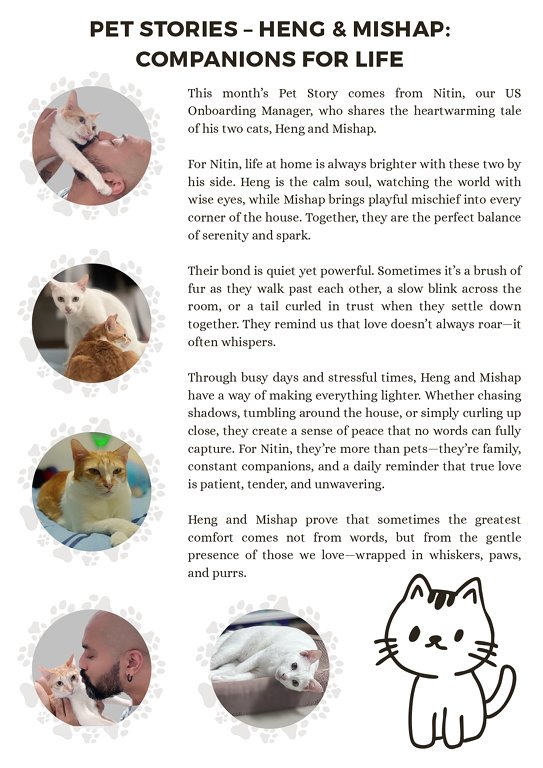 PET STORIES – HENG & MISHAP: COMPANIONS FOR LIFE

This month's Pet Story comes from Nitin, our US Onboarding Manager, who shares the heartwarming tale of his two cats, Heng and Mishap.

For Nitin, life at home is always brighter with these two by his side. Heng is the calm soul, watching the world with wise eyes, while Mishap brings playful mischief into every corner of the house. Together, they are the perfect balance of serenity and spark.

Their bond is quiet yet powerful. Sometimes it's a brush of fur as they walk past each other, a slow blink across the room, or a tail curled in trust when they settle down together. They remind us that love doesn't always roar—it often whispers.

Through busy days and stressful times, Heng and Mishap have a way of making everything lighter. Whether chasing shadows, tumbling around the house, or simply curling up close, they create a sense of peace that no words can fully capture. For Nitin, they're more than pets—they're family, constant companions, and a daily reminder that true love is patient, tender, and unwavering.

Heng and Mishap prove that sometimes the greatest comfort comes not from words, but from the gentle presence of those we love—wrapped in whiskers, paws, and purrs.